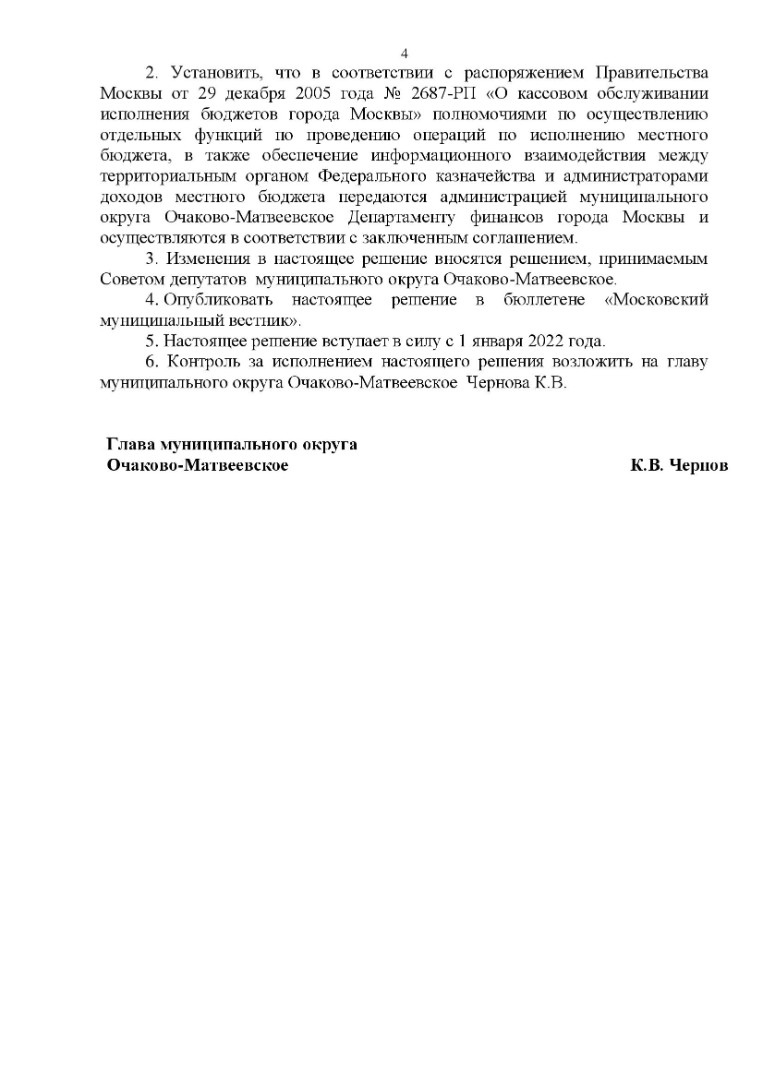 4

2. Установить, что в соответствии с распоряжением Правительства Москвы от 29 декабря 2005 года № 2687-РП «О кассовом обслуживании исполнения бюджетов города Москвы» полномочиями по осуществлению отдельных функций по проведению операций по исполнению местного бюджета, в также обеспечение информационного взаимодействия между территориальным органом Федерального казначейства и администраторами доходов местного бюджета передаются администрацией муниципального округа Очаково-Матвеевское Департаменту финансов города Москвы и осуществляются в соответствии с заключенным соглашением.

3. Изменения в настоящее решение вносятся решением, принимаемым Советом депутатов муниципального округа Очаково-Матвеевское.

4. Опубликовать настоящее решение в бюллетене «Московский муниципальный вестник».

5. Настоящее решение вступает в силу с 1 января 2022 года.

6. Контроль за исполнением настоящего решения возложить на главу муниципального округа Очаково-Матвеевское Чернова К.В.

Глава муниципального округа
Очаково-Матвеевское К.В. Чернов